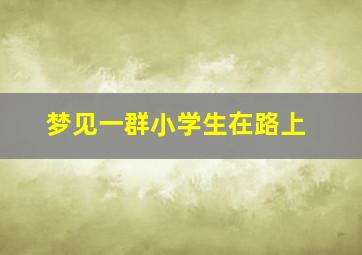 梦见一群小学生在路上